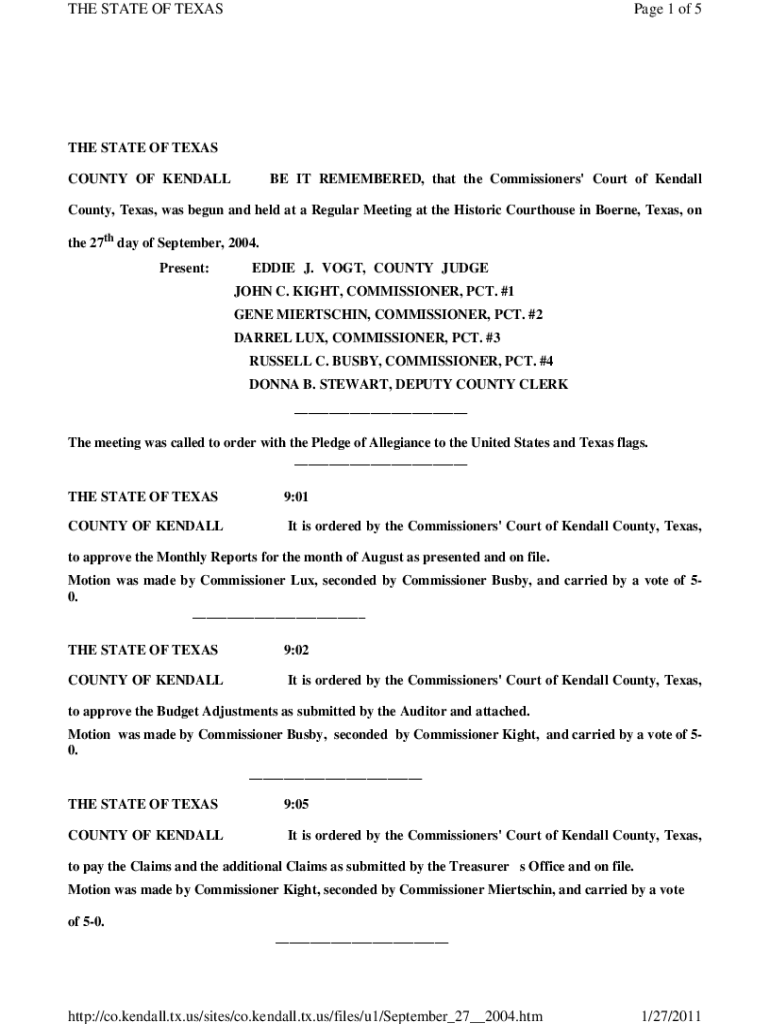 THE STATE OF TEXAS Page 1 of 5

THE STATE OF TEXAS

COUNTY OF KENDALL BE IT REMEMBERED, that the Commissioners' Court of Kendall County, Texas, was begun and held at a Regular Meeting at the Historic Courthouse in Boerne, Texas, on the 27$^{th}$ day of September, 2004.

Present: EDDIE J. VOGT, COUNTY JUDGE
JOHN C. KIGHT, COMMISSIONER, PCT. #1
GENE MIERTSCHIN, COMMISSIONER, PCT. #2
DARREL LUX, COMMISSIONER, PCT. #3
RUSSELL C. BUSBY, COMMISSIONER, PCT. #4
DONNA B. STEWART, DEPUTY COUNTY CLERK

————————————

The meeting was called to order with the Pledge of Allegiance to the United States and Texas flags.

————————————

THE STATE OF TEXAS 9:01

COUNTY OF KENDALL It is ordered by the Commissioners' Court of Kendall County, Texas,

to approve the Monthly Reports for the month of August as presented and on file.
Motion was made by Commissioner Lux, seconded by Commissioner Busby, and carried by a vote of 5-0.

————————————

THE STATE OF TEXAS 9:02

COUNTY OF KENDALL It is ordered by the Commissioners' Court of Kendall County, Texas,

to approve the Budget Adjustments as submitted by the Auditor and attached.
Motion was made by Commissioner Busby, seconded by Commissioner Kight, and carried by a vote of 5-0.

————————————

THE STATE OF TEXAS 9:05

COUNTY OF KENDALL It is ordered by the Commissioners' Court of Kendall County, Texas,

to pay the Claims and the additional Claims as submitted by the Treasurer s Office and on file.
Motion was made by Commissioner Kight, seconded by Commissioner Miertschin, and carried by a vote of 5-0.

————————————

http://co.kendall.tx.us/sites/co.kendall.tx.us/files/u1/September_27__2004.htm 1/27/2011